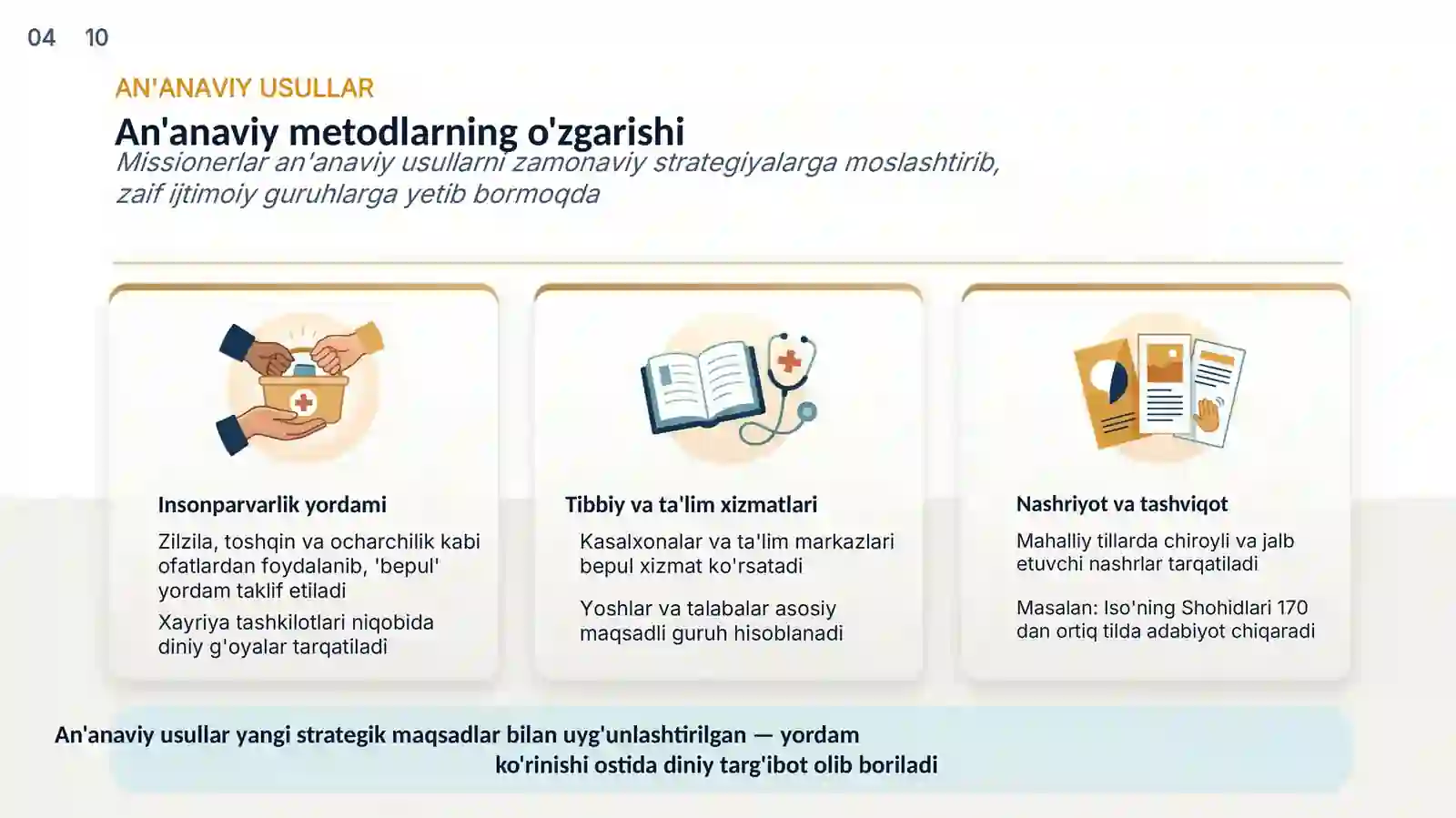 04 10

AN'ANAVIY USULLAR

An'anaviy metodlarning o'zgarishi

Missionerlar an'anaviy usullarni zamonaviy strategiyalarga moslashtirib, zaif ijtimoiy guruhlarga yetib bormoqda

Insonparvarlik yordami

Zilzila, toshqin va ocharchilik kabi ofatlardan foydalanib, 'bepul' yordam taklif etiladi

Xayriya tashkilotlari niqobida diniy g'oyalar tarqatiladi

Tibbiy va ta'lim xizmatlari

Kasalxonalar va ta'lim markazlari bepul xizmat ko'rsatadi

Yoshlar va talabalar asosiy maqsadli guruh hisoblanadi

Nashriyot va tashviqot

Mahalliy tillarda chiroyli va jalb etuvchi nashrlar tarqatiladi

Masalan: Iso'ning Shohidlari 170 dan ortiq tilda adabiyot chiqaradi

An'anaviy usullar yangi strategik maqsadlar bilan uyg'unlashtirilgan — yordam ko'rinishi ostida diniy targ'ibot olib boriladi